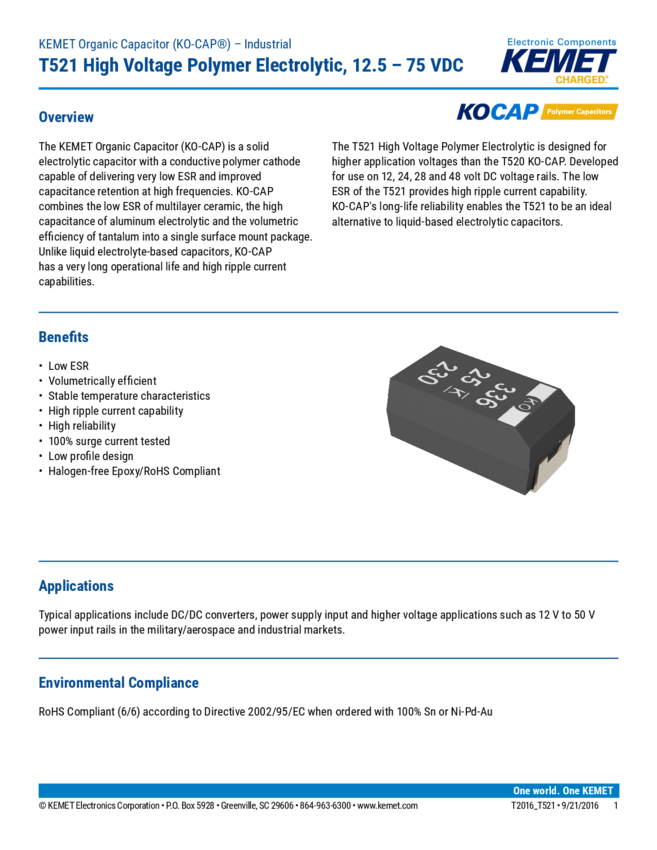 KEMET Organic Capacitor (KO-CAP®) – Industrial
T521 High Voltage Polymer Electrolytic, 12.5 – 75 VDC

Electronic Components
KEMET
CHARGED.

Overview

KOCAP Polymer Capacitors

The KEMET Organic Capacitor (KO-CAP) is a solid electrolytic capacitor with a conductive polymer cathode capable of delivering very low ESR and improved capacitance retention at high frequencies. KO-CAP combines the low ESR of multilayer ceramic, the high capacitance of aluminum electrolytic and the volumetric efficiency of tantalum into a single surface mount package. Unlike liquid electrolyte-based capacitors, KO-CAP has a very long operational life and high ripple current capabilities.

The T521 High Voltage Polymer Electrolytic is designed for higher application voltages than the T520 KO-CAP. Developed for use on 12, 24, 28 and 48 volt DC voltage rails. The low ESR of the T521 provides high ripple current capability. KO-CAP's long-life reliability enables the T521 to be an ideal alternative to liquid-based electrolytic capacitors.

Benefits

• Low ESR
• Volumetrically efficient
• Stable temperature characteristics
• High ripple current capability
• High reliability
• 100% surge current tested
• Low profile design
• Halogen-free Epoxy/RoHS Compliant

KO
336
25 K
230

Applications

Typical applications include DC/DC converters, power supply input and higher voltage applications such as 12 V to 50 V power input rails in the military/aerospace and industrial markets.

Environmental Compliance

RoHS Compliant (6/6) according to Directive 2002/95/EC when ordered with 100% Sn or Ni-Pd-Au

One world. One KEMET
© KEMET Electronics Corporation • P.O. Box 5928 • Greenville, SC 29606 • 864-963-6300 • www.kemet.com
T2016_T521 • 9/21/2016 1